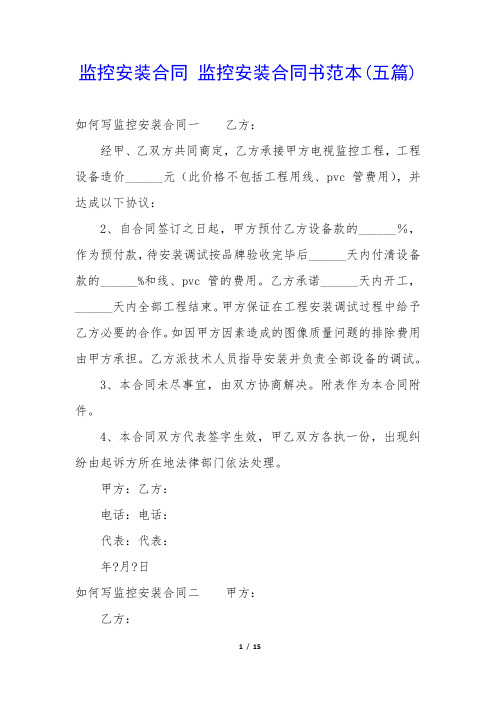 监控安装合同 监控安装合同书范本(五篇)

如何写监控安装合同一　　乙方:

经甲、乙双方共同商定，乙方承接甲方电视监控工程，工程设备造价______元（此价格不包括工程用线、pvc 管费用），并达成以下协议:

2、自合同签订之日起，甲方预付乙方设备款的______%，作为预付款，待安装调试按品牌验收完毕后______天内付清设备款的______%和线、pvc 管的费用。乙方承诺______天内开工，______天内全部工程结束。甲方保证在工程安装调试过程中给予乙方必要的合作。如因甲方因素造成的图像质量问题的排除费用由甲方承担。乙方派技术人员指导安装并负责全部设备的调试。

3、本合同未尽事宜，由双方协商解决。附表作为本合同附件。

4、本合同双方代表签字生效，甲乙双方各执一份，出现纠纷由起诉方所在地法律部门依法处理。

甲方：乙方:

电话：电话:

代表：代表:

年?月?日

如何写监控安装合同二　　甲方:

乙方:

1 / 15